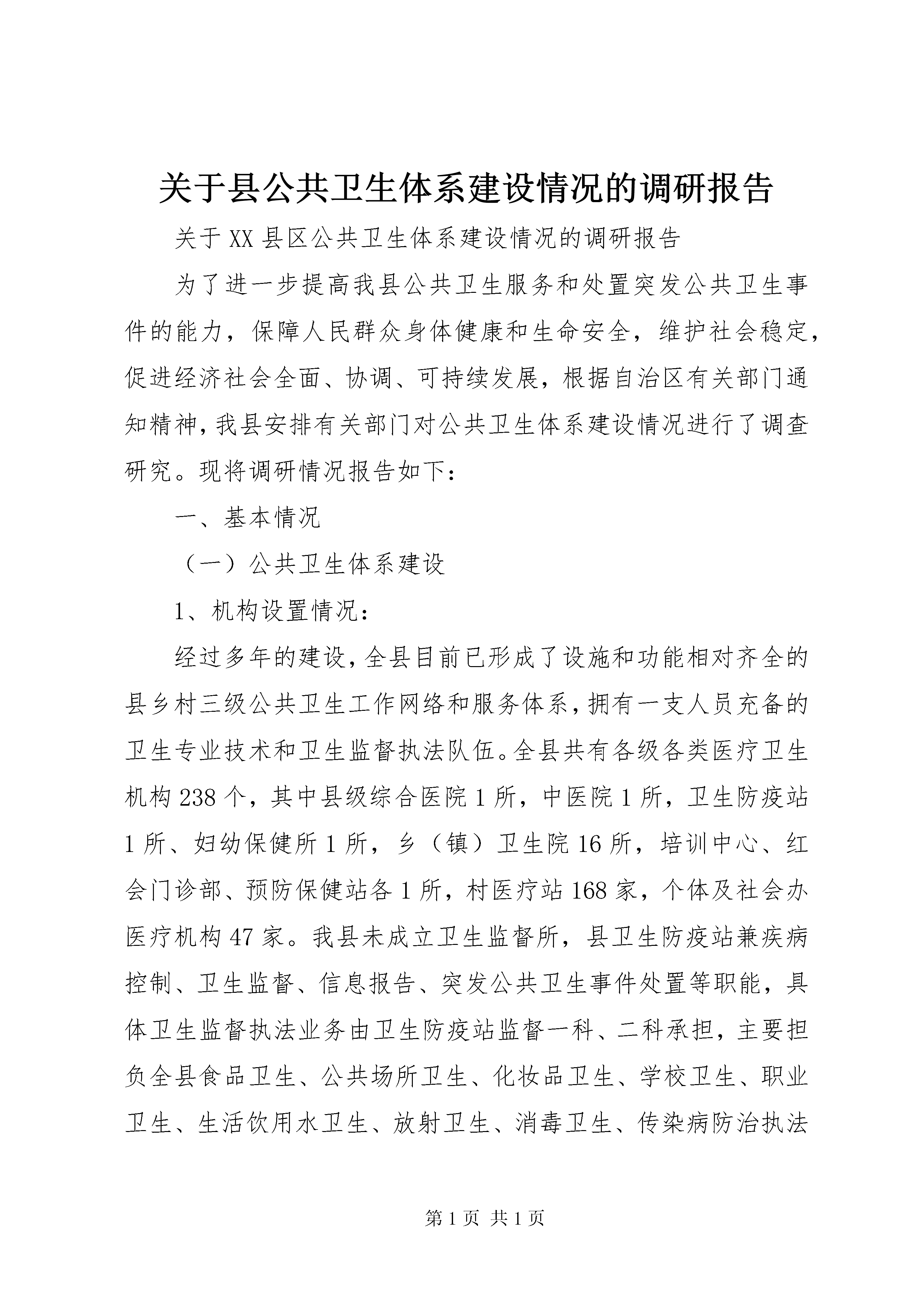 关于县公共卫生体系建设情况的调研报告

关于XX县区公共卫生体系建设情况的调研报告

为了进一步提高我县公共卫生服务和处置突发公共卫生事件的能力，保障人民群众身体健康和生命安全，维护社会稳定，促进经济社会全面、协调、可持续发展，根据自治区有关部门通知精神，我县安排有关部门对公共卫生体系建设情况进行了调查研究。现将调研情况报告如下：

一、基本情况

（一）公共卫生体系建设

1、机构设置情况：

经过多年的建设，全县目前已形成了设施和功能相对齐全的县乡村三级公共卫生工作网络和服务体系，拥有一支人员充备的卫生专业技术和卫生监督执法队伍。全县共有各级各类医疗卫生机构238个，其中县级综合医院1所，中医院1所，卫生防疫站1所、妇幼保健所1所，乡（镇）卫生院16所，培训中心、红会门诊部、预防保健站各1所，村医疗站168家，个体及社会办医疗机构47家。我县未成立卫生监督所，县卫生防疫站兼疾病控制、卫生监督、信息报告、突发公共卫生事件处置等职能，具体卫生监督执法业务由卫生防疫站监督一科、二科承担，主要担负全县食品卫生、公共场所卫生、化妆品卫生、学校卫生、职业卫生、生活饮用水卫生、放射卫生、消毒卫生、传染病防治执法

第1页 共1页